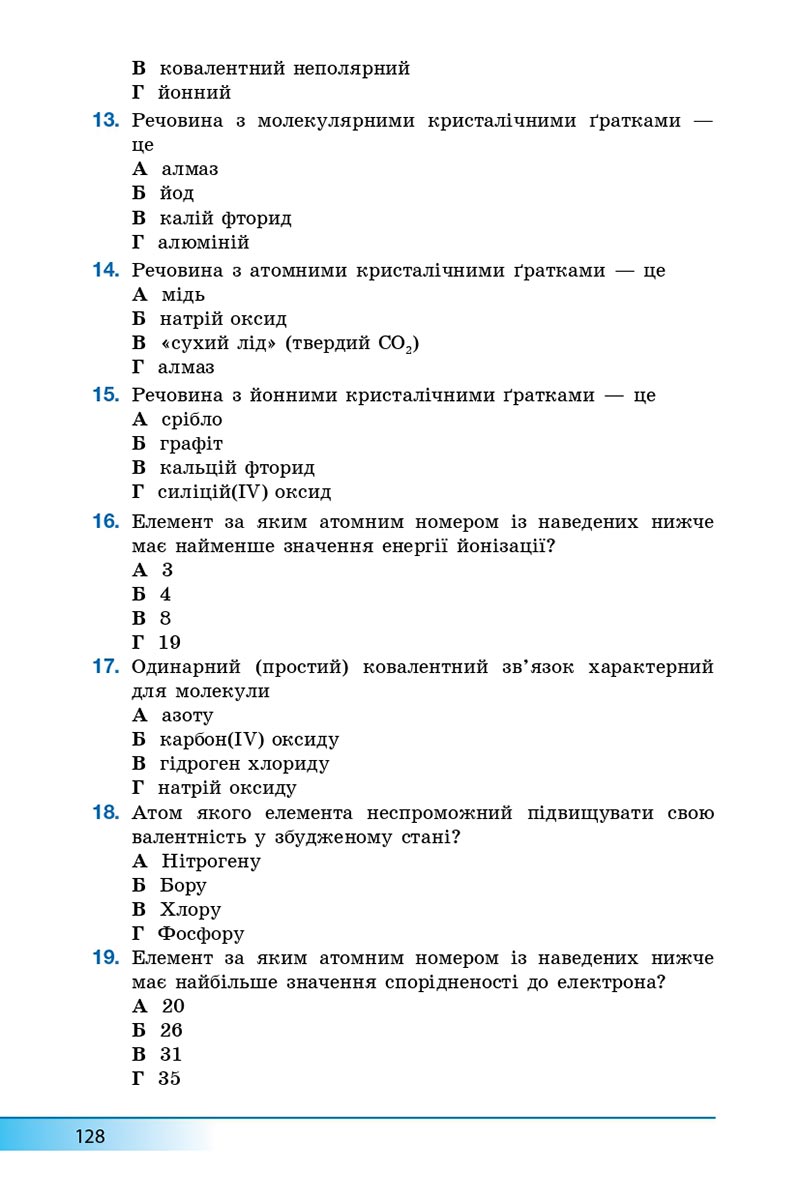 В ковалентний неполярний
Г йонний

13. Речовина з молекулярними кристалічними ґратками — це
А алмаз
Б йод
В калій фторид
Г алюміній

14. Речовина з атомними кристалічними ґратками — це
А мідь
Б натрій оксид
В «сухий лід» (твердий $CO_2$)
Г алмаз

15. Речовина з йонними кристалічними ґратками — це
А срібло
Б графіт
В кальцій фторид
Г силіцій(IV) оксид

16. Елемент за яким атомним номером із наведених нижче має найменше значення енергії йонізації?
А 3
Б 4
В 8
Г 19

17. Одинарний (простий) ковалентний зв'язок характерний для молекули
А азоту
Б карбон(IV) оксиду
В гідроген хлориду
Г натрій оксиду

18. Атом якого елемента неспроможний підвищувати свою валентність у збудженому стані?
А Нітрогену
Б Бору
В Хлору
Г Фосфору

19. Елемент за яким атомним номером із наведених нижче має найбільше значення спорідненості до електрона?
А 20
Б 26
В 31
Г 35

128